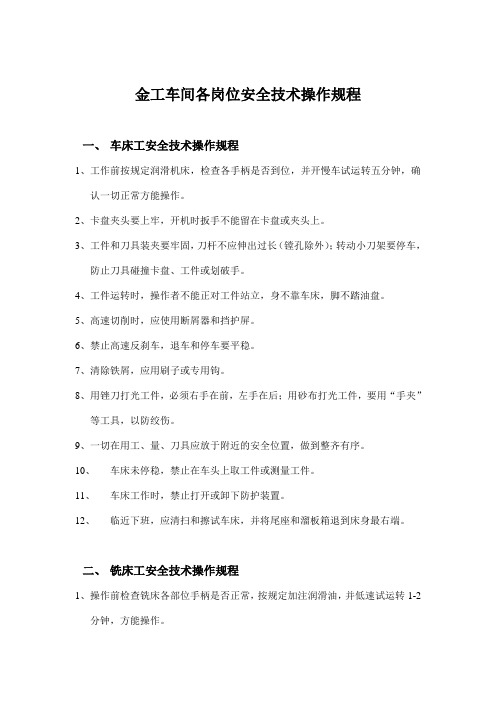 金工车间各岗位安全技术操作规程

一、 车床工安全技术操作规程

1、工作前按规定润滑机床，检查各手柄是否到位，并开慢车试运转五分钟，确认一切正常方能操作。

2、卡盘夹头要上牢，开机时扳手不能留在卡盘或夹头上。

3、工件和刀具装夹要牢固，刀杆不应伸出过长（镗孔除外）；转动小刀架要停车，防止刀具碰撞卡盘、工件或划破手。

4、工件运转时，操作者不能正对工件站立，身不靠车床，脚不踏油盘。

5、高速切削时，应使用断屑器和挡护屏。

6、禁止高速反刹车，退车和停车要平稳。

7、清除铁屑，应用刷子或专用钩。

8、用锉刀打光工件，必须右手在前，左手在后；用砂布打光工件，要用“手夹”等工具，以防绞伤。

9、一切在用工、量、刀具应放于附近的安全位置，做到整齐有序。

10、 车床未停稳，禁止在车头上取工件或测量工件。

11、 车床工作时，禁止打开或卸下防护装置。

12、 临近下班，应清扫和擦试车床，并将尾座和溜板箱退到床身最右端。

二、 铣床工安全技术操作规程

1、操作前检查铣床各部位手柄是否正常，按规定加注润滑油，并低速试运转 1-2 分钟，方能操作。